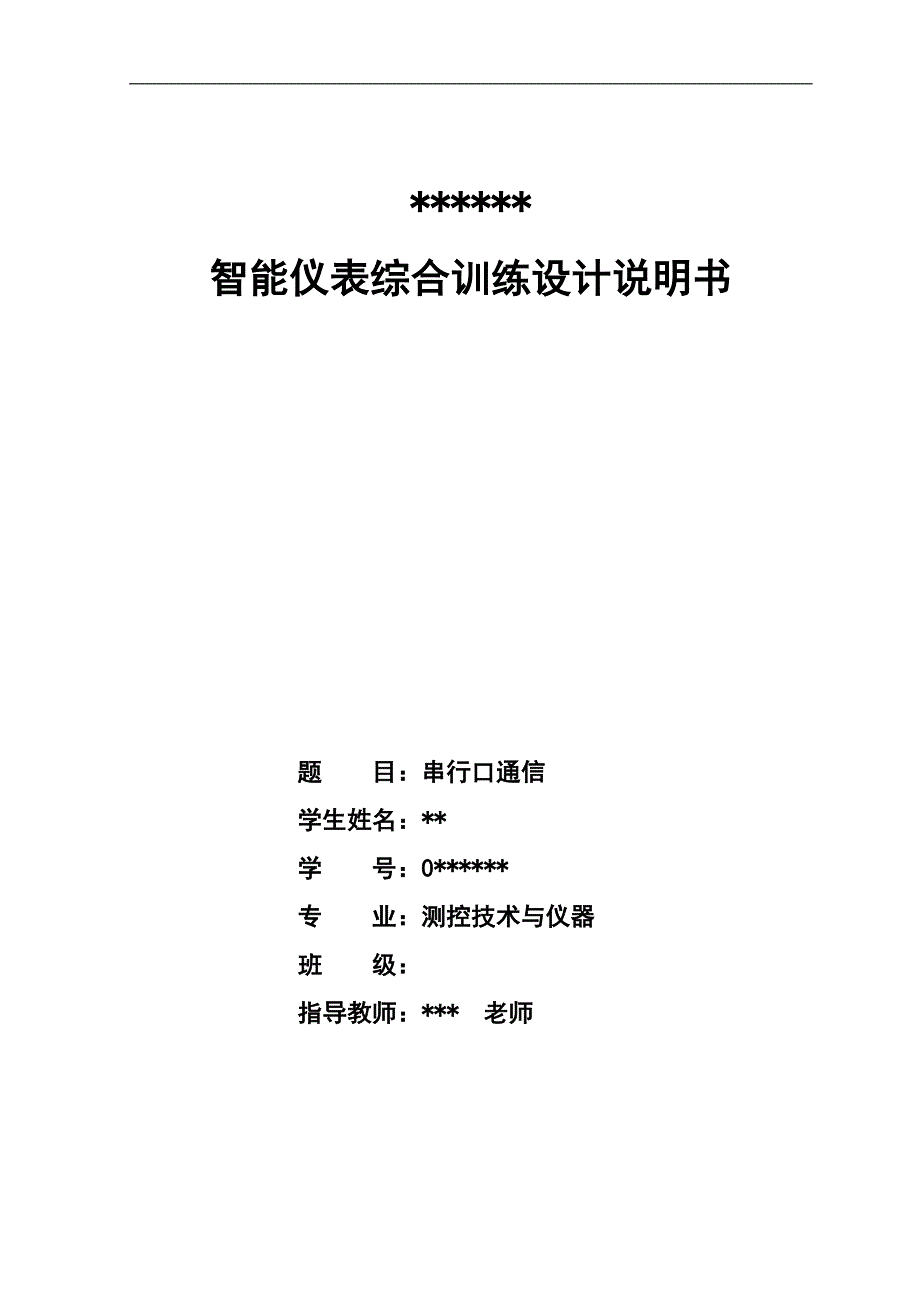 ******

智能仪表综合训练设计说明书

题　　目：串行口通信

学生姓名：**

学　　号：0******

专　　业：测控技术与仪器

班　　级：

指导教师：***　老师